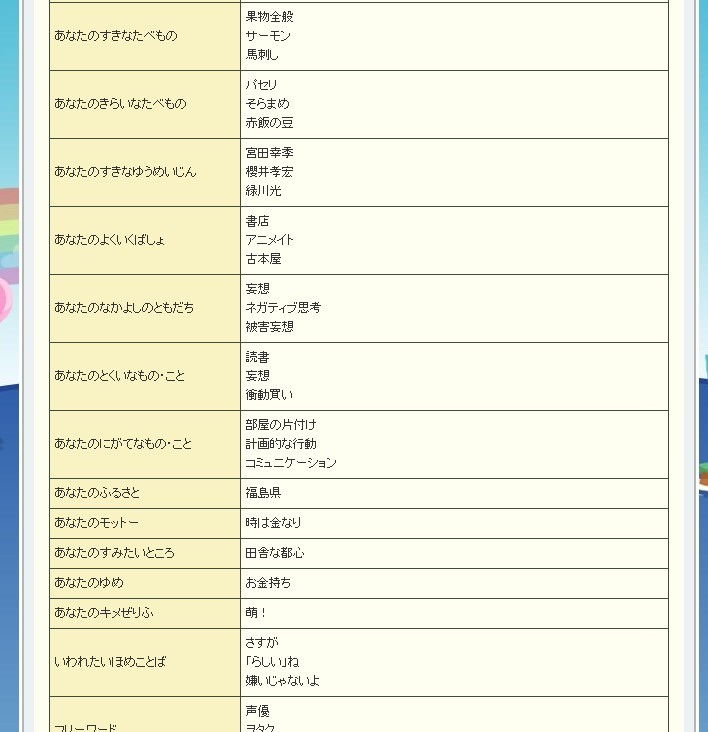 | | |
|---|---|
| あなたのすきなたべもの | 果物全般<br>サーモン<br>馬刺し |
| あなたのきらいなたべもの | パセリ<br>そらまめ<br>赤飯の豆 |
| あなたのすきなゆうめいじん | 宮田幸季<br>櫻井孝宏<br>緑川光 |
| あなたのよくいくばしょ | 書店<br>アニメイト<br>古本屋 |
| あなたのなかよしのともだち | 妄想<br>ネガティブ思考<br>被害妄想 |
| あなたのとくいなもの・こと | 読書<br>妄想<br>衝動買い |
| あなたのにがてなもの・こと | 部屋の片付け<br>計画的な行動<br>コミュニケーション |
| あなたのふるさと | 福島県 |
| あなたのモットー | 時は金なり |
| あなたのすみたいところ | 田舎な都心 |
| あなたのゆめ | お金持ち |
| あなたのキメぜりふ | 萌！ |
| いわれたいほめことば | さすが<br>「らしい」ね<br>嫌いじゃないよ |
| フリーワード | 声優<br>ヲタク |